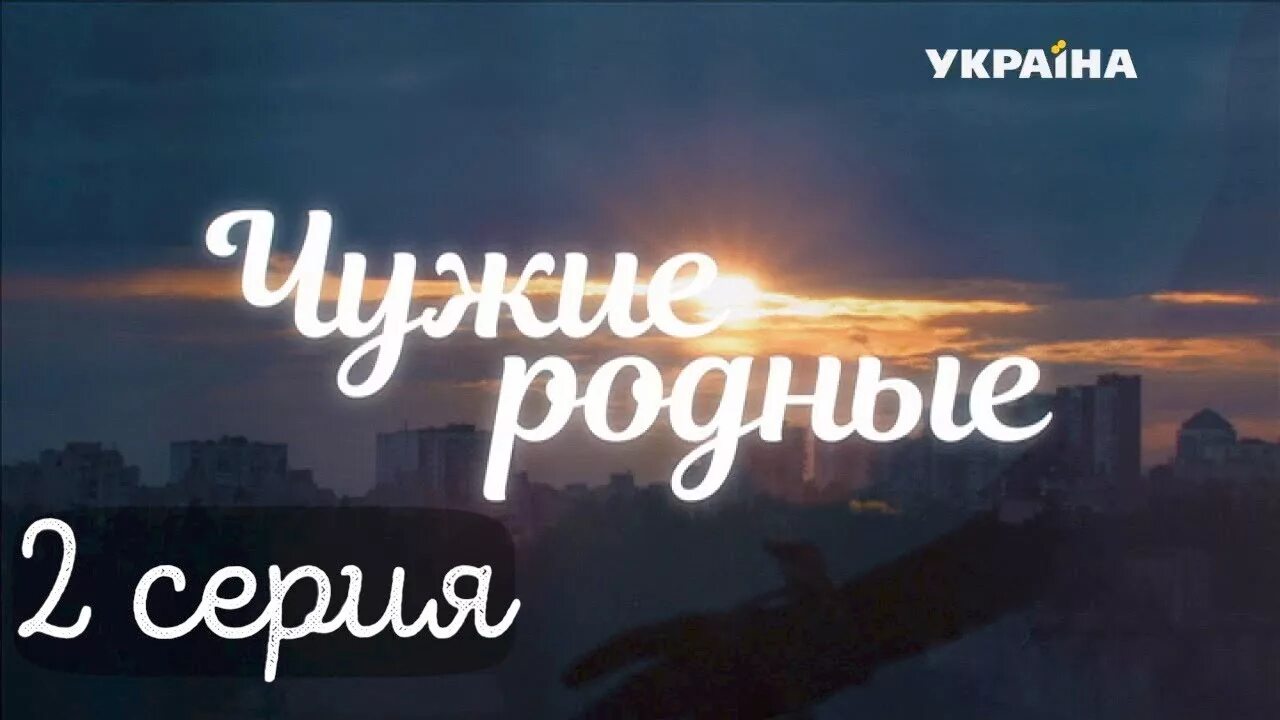 УКРАЇНА

Чужие родные

2 серия